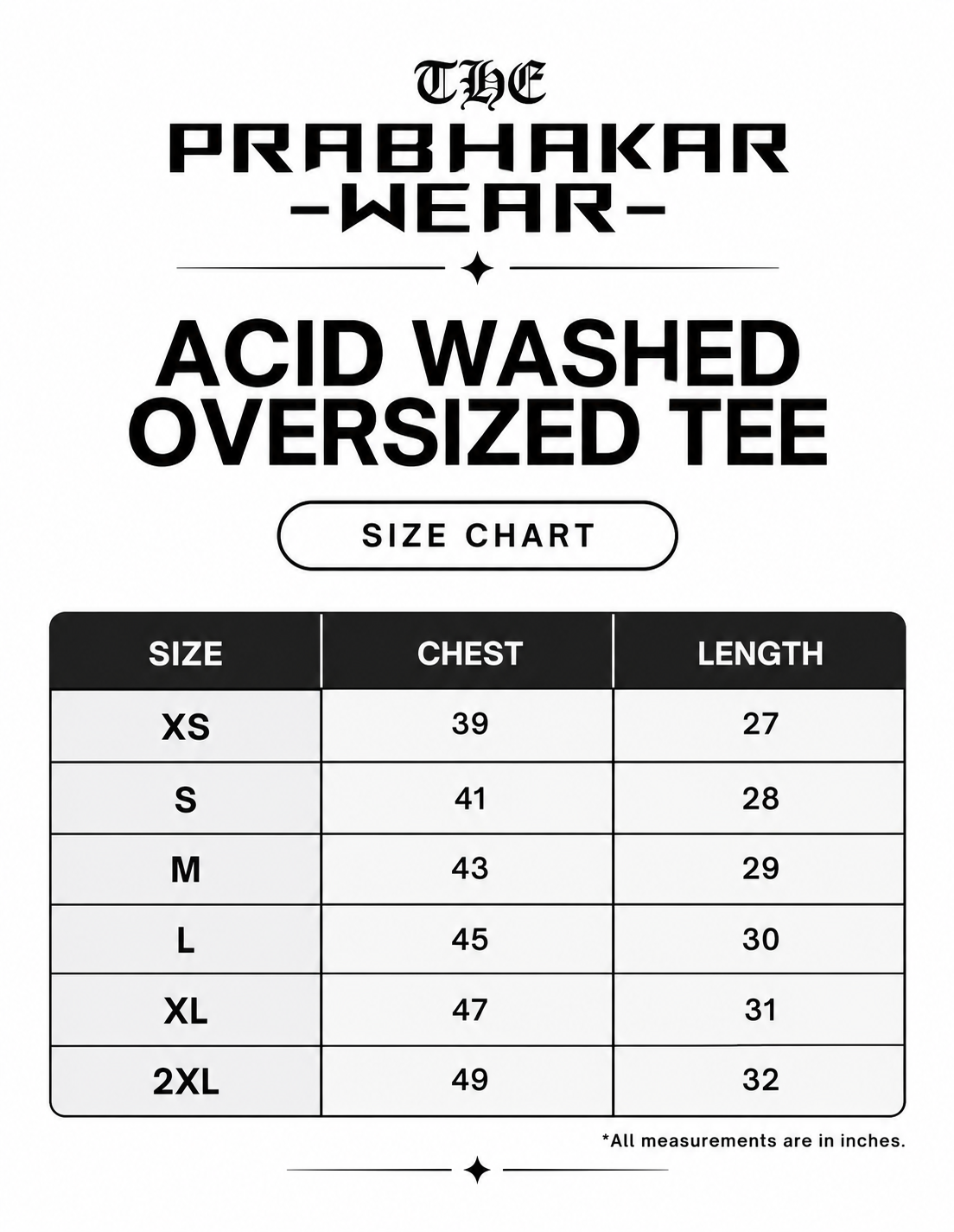 THE
PRABHAKAR
-WEAR-

ACID WASHED OVERSIZED TEE

SIZE CHART

| SIZE | CHEST | LENGTH |
|---|---|---|
| XS | 39 | 27 |
| S | 41 | 28 |
| M | 43 | 29 |
| L | 45 | 30 |
| XL | 47 | 31 |
| 2XL | 49 | 32 |

*All measurements are in inches.